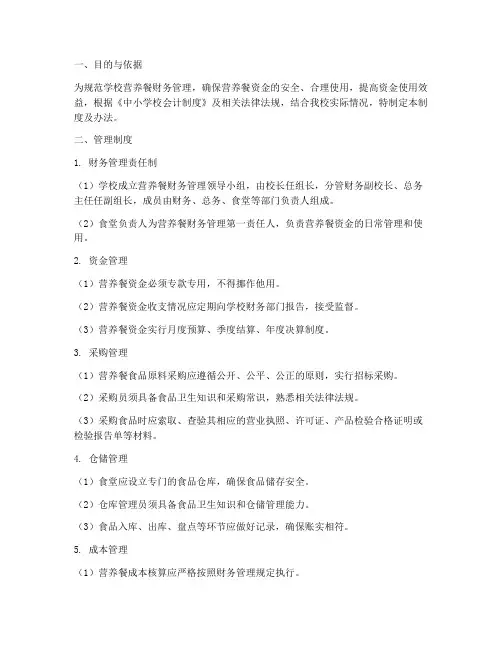 一、目的与依据

为规范学校营养餐财务管理，确保营养餐资金的安全、合理使用，提高资金使用效益，根据《中小学校会计制度》及相关法律法规，结合我校实际情况，特制定本制度及办法。

二、管理制度

1. 财务管理责任制

（1）学校成立营养餐财务管理领导小组，由校长任组长，分管财务副校长、总务主任任副组长，成员由财务、总务、食堂等部门负责人组成。

（2）食堂负责人为营养餐财务管理第一责任人，负责营养餐资金的日常管理和使用。

2. 资金管理

（1）营养餐资金必须专款专用，不得挪作他用。

（2）营养餐资金收支情况应定期向学校财务部门报告，接受监督。

（3）营养餐资金实行月度预算、季度结算、年度决算制度。

3. 采购管理

（1）营养餐食品原料采购应遵循公开、公平、公正的原则，实行招标采购。

（2）采购员须具备食品卫生知识和采购常识，熟悉相关法律法规。

（3）采购食品时应索取、查验其相应的营业执照、许可证、产品检验合格证明或检验报告单等材料。

4. 仓储管理

（1）食堂应设立专门的食品仓库，确保食品储存安全。

（2）仓库管理员须具备食品卫生知识和仓储管理能力。

（3）食品入库、出库、盘点等环节应做好记录，确保账实相符。

5. 成本管理

（1）营养餐成本核算应严格按照财务管理规定执行。